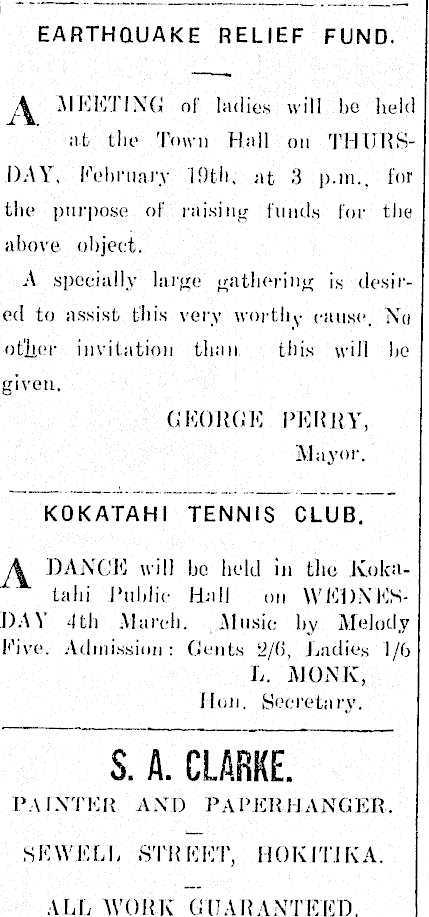 EARTHQUAKE RELIEF FUND.

A MEETING of ladies will be held at the Town Hall on THURSDAY, February 19th, at 3 p.m., for the purpose of raising funds for the above object.

A specially large gathering is desired to assist this very worthy cause. No other invitation than this will be given.

GEORGE PERRY,
Mayor.

KOKATAHI TENNIS CLUB.

A DANCE will be held in the Kokatahi Public Hall on WEDNESDAY 4th March. Music by Melody Five. Admission: Gents 2/6, Ladies 1/6
L. MONK,
Hon. Secretary.

S. A. CLARKE.

PAINTER AND PAPERHANGER.

SEWELL STREET, HOKITIKA.

ALL WORK GUARANTEED.